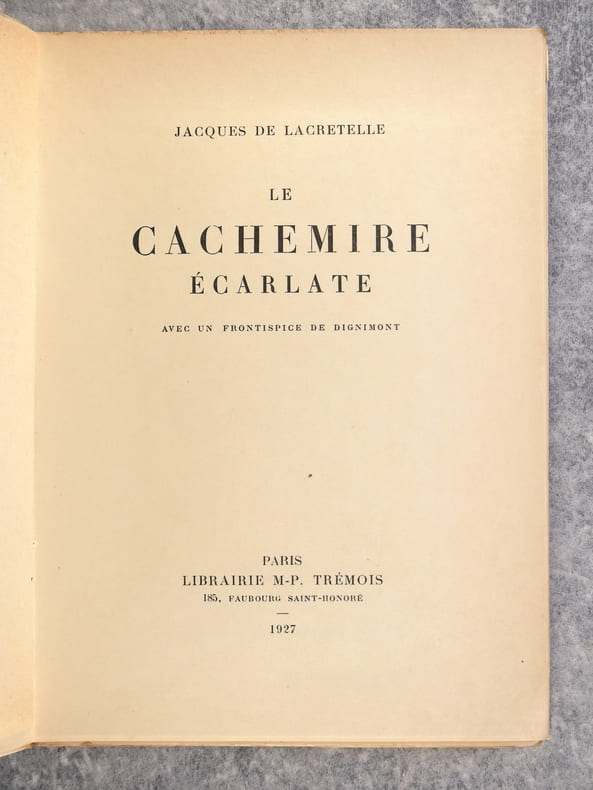 JACQUES DE LACRETELLE

LE

CACHEMIRE

ÉCARLATE

AVEC UN FRONTISPICE DE DIGNIMONT

PARIS

LIBRAIRIE M-P. TRÉMOIS

185, FAUBOURG SAINT-HONORÉ

—

1927